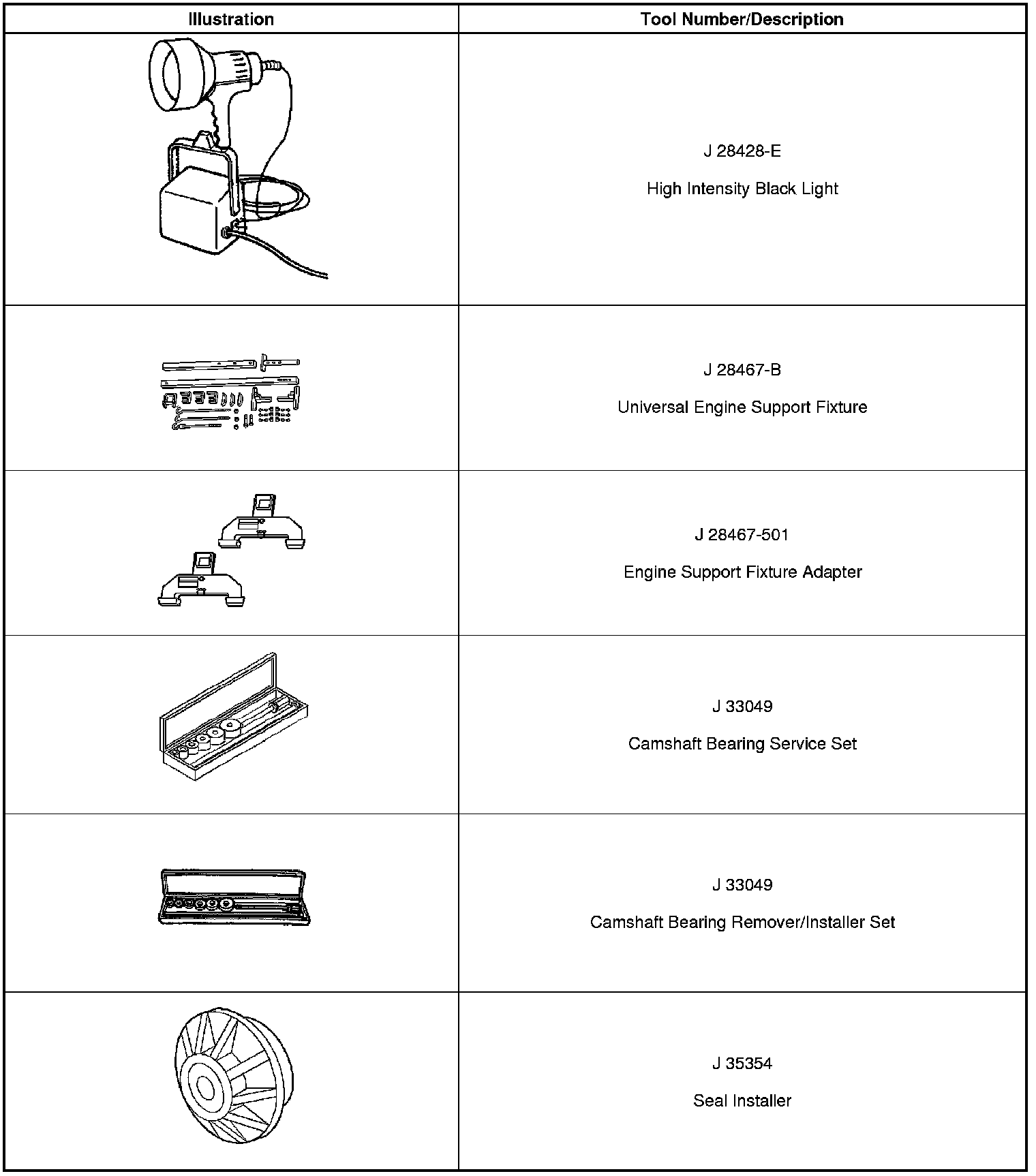 | Illustration | Tool Number/Description |
|---|---|
|  | J 28428-E High Intensity Black Light |
|  | J 28467-B Universal Engine Support Fixture |
|  | J 28467-501 Engine Support Fixture Adapter |
|  | J 33049 Camshaft Bearing Service Set |
|  | J 33049 Camshaft Bearing Remover/Installer Set |
|  | J 35354 Seal Installer |